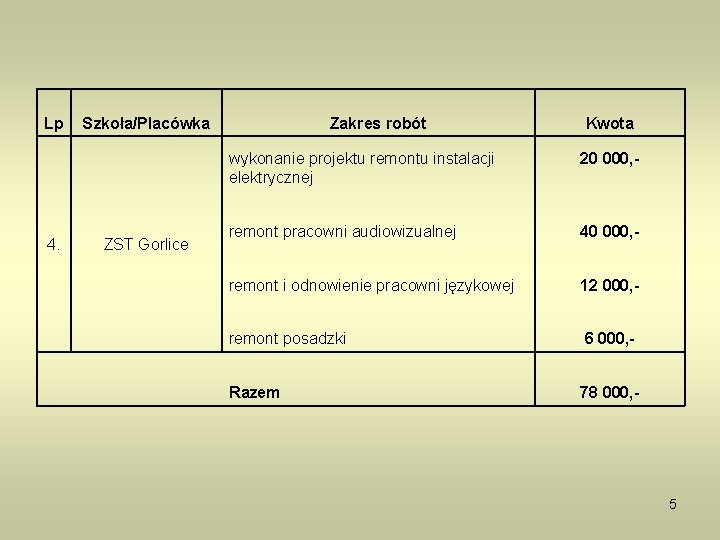 | Lp | Szkoła/Placówka | Zakres robót | Kwota |
|---|---|---|---|
| 4. | ZST Gorlice | wykonanie projektu remontu instalacji elektrycznej | 20 000,- |
| | | remont pracowni audiowizualnej | 40 000,- |
| | | remont i odnowienie pracowni językowej | 12 000,- |
| | | remont posadzki | 6 000,- |
| | | Razem | 78 000,- |

5